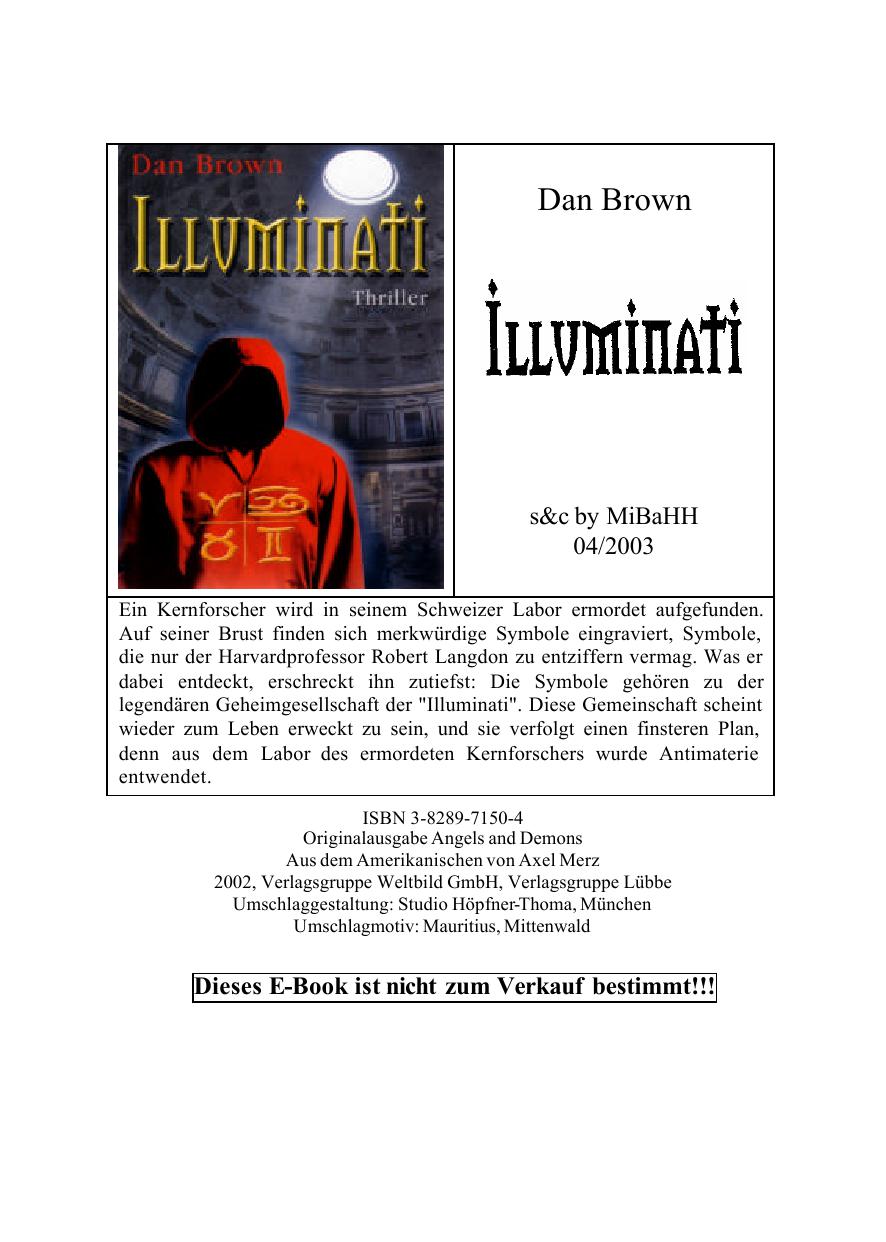 Dan Brown
ILLUMINATI
Thriller

Dan Brown

ILLUMINATI

s&c by MiBaHH
04/2003

Ein Kernforscher wird in seinem Schweizer Labor ermordet aufgefunden. Auf seiner Brust finden sich merkwürdige Symbole eingraviert, Symbole, die nur der Harvardprofessor Robert Langdon zu entziffern vermag. Was er dabei entdeckt, erschreckt ihn zutiefst: Die Symbole gehören zu der legendären Geheimgesellschaft der "Illuminati". Diese Gemeinschaft scheint wieder zum Leben erweckt zu sein, und sie verfolgt einen finsteren Plan, denn aus dem Labor des ermordeten Kernforschers wurde Antimaterie entwendet.

ISBN 3-8289-7150-4
Originalausgabe Angels and Demons
Aus dem Amerikanischen von Axel Merz
2002, Verlagsgruppe Weltbild GmbH, Verlagsgruppe Lübbe
Umschlaggestaltung: Studio Höpfner-Thoma, München
Umschlagmotiv: Mauritius, Mittenwald

Dieses E-Book ist nicht zum Verkauf bestimmt!!!